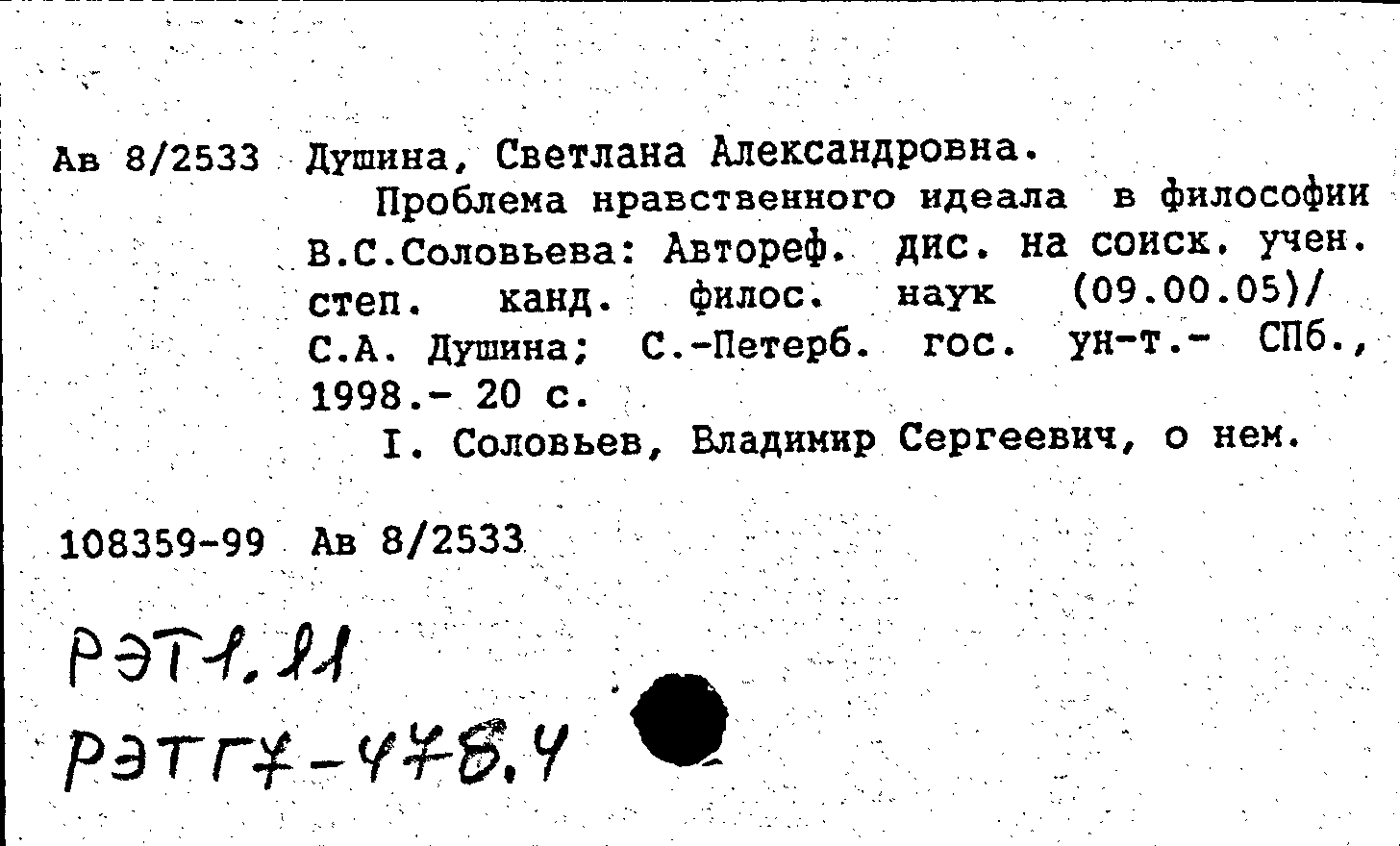 Ав 8/2533 Душина, Светлана Александровна.

Проблема нравственного идеала в философии В.С.Соловьева: Автореф. дис. на соиск. учен. степ. канд. филос. наук (09.00.05)/ С.А. Душина; С.-Петерб. гос. ун-т.- СПб., 1998.- 20 с.

I. Соловьев, Владимир Сергеевич, о нем.

108359-99 Ав 8/2533

РЭТ1.11
РЭТГ7-478.4